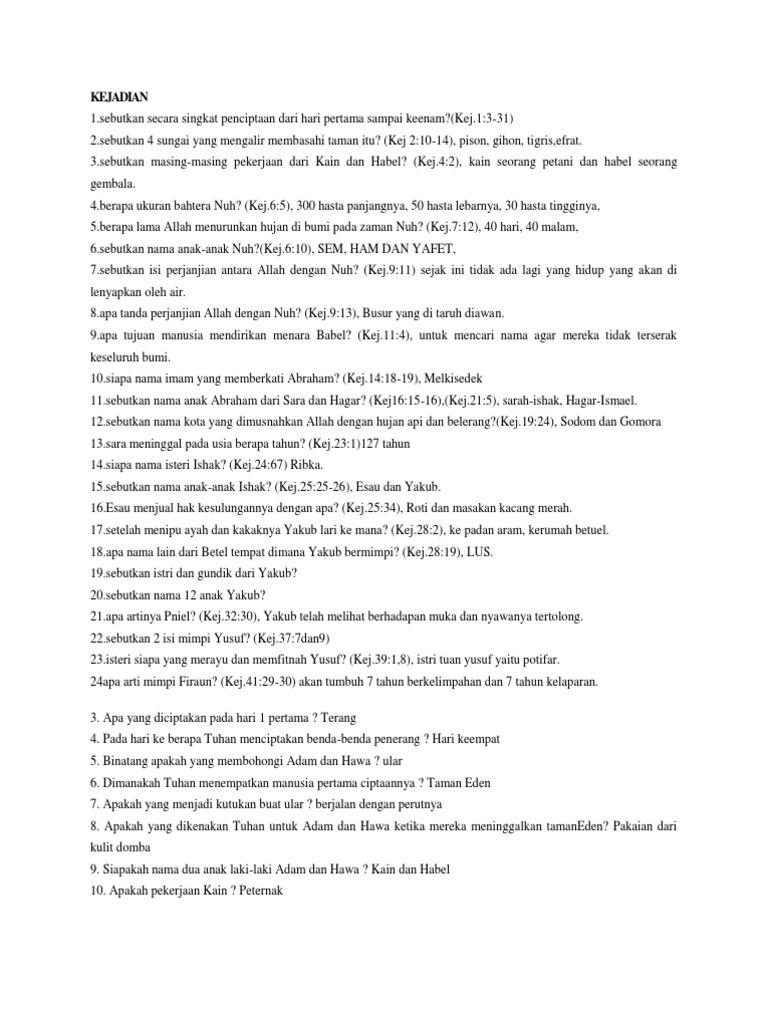 KEJADIAN
1.sebutkan secara singkat penciptaan dari hari pertama sampai keenam?(Kej.1:3-31)
2.sebutkan 4 sungai yang mengalir membasahi taman itu? (Kej 2:10-14), pison, gihon, tigris,efrat.
3.sebutkan masing-masing pekerjaan dari Kain dan Habel? (Kej.4:2), kain seorang petani dan habel seorang gembala.
4.berapa ukuran bahtera Nuh? (Kej.6:5), 300 hasta panjangnya, 50 hasta lebarnya, 30 hasta tingginya,
5.berapa lama Allah menurunkan hujan di bumi pada zaman Nuh? (Kej.7:12), 40 hari, 40 malam,
6.sebutkan nama anak-anak Nuh?(Kej.6:10), SEM, HAM DAN YAFET,
7.sebutkan isi perjanjian antara Allah dengan Nuh? (Kej.9:11) sejak ini tidak ada lagi yang hidup yang akan di lenyapkan oleh air.
8.apa tanda perjanjian Allah dengan Nuh? (Kej.9:13), Busur yang di taruh diawan.
9.apa tujuan manusia mendirikan menara Babel? (Kej.11:4), untuk mencari nama agar mereka tidak terserak keseluruh bumi.
10.siapa nama imam yang memberkati Abraham? (Kej.14:18-19), Melkisedek
11.sebutkan nama anak Abraham dari Sara dan Hagar? (Kej16:15-16),(Kej.21:5), sarah-ishak, Hagar-Ismael.
12.sebutkan nama kota yang dimusnahkan Allah dengan hujan api dan belerang?(Kej.19:24), Sodom dan Gomora
13.sara meninggal pada usia berapa tahun? (Kej.23:1)127 tahun
14.siapa nama isteri Ishak? (Kej.24:67) Ribka.
15.sebutkan nama anak-anak Ishak? (Kej.25:25-26), Esau dan Yakub.
16.Esau menjual hak kesulungannya dengan apa? (Kej.25:34), Roti dan masakan kacang merah.
17.setelah menipu ayah dan kakaknya Yakub lari ke mana? (Kej.28:2), ke padan aram, kerumah betuel.
18.apa nama lain dari Betel tempat dimana Yakub bermimpi? (Kej.28:19), LUS.
19.sebutkan istri dan gundik dari Yakub?
20.sebutkan nama 12 anak Yakub?
21.apa artinya Pniel? (Kej.32:30), Yakub telah melihat berhadapan muka dan nyawanya tertolong.
22.sebutkan 2 isi mimpi Yusuf? (Kej.37:7dan9)
23.isteri siapa yang merayu dan memfitnah Yusuf? (Kej.39:1,8), istri tuan yusuf yaitu potifar.
24apa arti mimpi Firaun? (Kej.41:29-30) akan tumbuh 7 tahun berkelimpahan dan 7 tahun kelaparan.

3. Apa yang diciptakan pada hari 1 pertama ? Terang
4. Pada hari ke berapa Tuhan menciptakan benda-benda penerang ? Hari keempat
5. Binatang apakah yang membohongi Adam dan Hawa ? ular
6. Dimanakah Tuhan menempatkan manusia pertama ciptaannya ? Taman Eden
7. Apakah yang menjadi kutukan buat ular ? berjalan dengan perutnya
8. Apakah yang dikenakan Tuhan untuk Adam dan Hawa ketika mereka meninggalkan tamanEden? Pakaian dari kulit domba
9. Siapakah nama dua anak laki-laki Adam dan Hawa ? Kain dan Habel
10. Apakah pekerjaan Kain ? Peternak